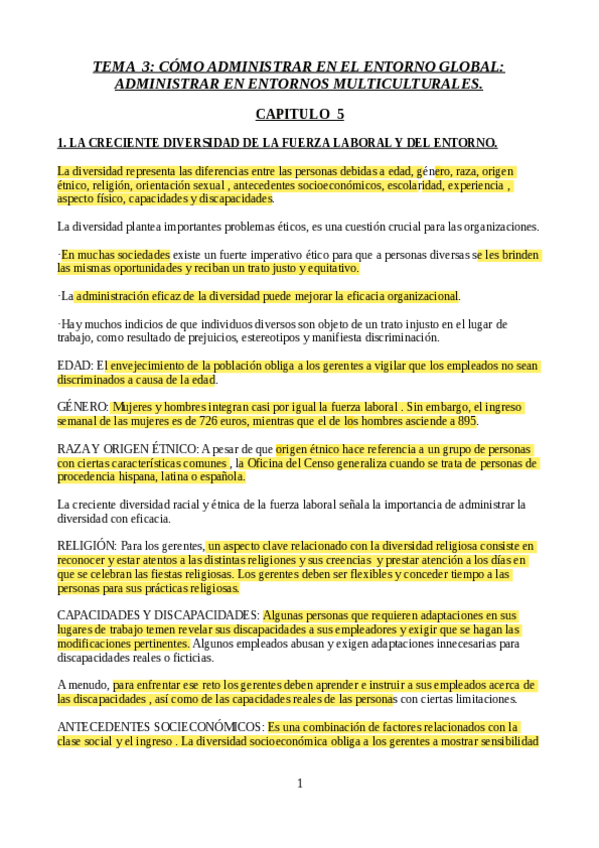 TEMA 3: CÓMO ADMINISTRAR EN EL ENTORNO GLOBAL: ADMINISTRAR EN ENTORNOS MULTICULTURALES.

CAPITULO 5

1. LA CRECIENTE DIVERSIDAD DE LA FUERZA LABORAL Y DEL ENTORNO.

La diversidad representa las diferencias entre las personas debidas a edad, género, raza, origen étnico, religión, orientación sexual , antecedentes socioeconómicos, escolaridad, experiencia , aspecto físico, capacidades y discapacidades.

La diversidad plantea importantes problemas éticos, es una cuestión crucial para las organizaciones.

·En muchas sociedades existe un fuerte imperativo ético para que a personas diversas se les brinden las mismas oportunidades y reciban un trato justo y equitativo.

·La administración eficaz de la diversidad puede mejorar la eficacia organizacional.

·Hay muchos indicios de que individuos diversos son objeto de un trato injusto en el lugar de trabajo, como resultado de prejuicios, estereotipos y manifiesta discriminación.

EDAD: El envejecimiento de la población obliga a los gerentes a vigilar que los empleados no sean discriminados a causa de la edad.

GÉNERO: Mujeres y hombres integran casi por igual la fuerza laboral . Sin embargo, el ingreso semanal de las mujeres es de 726 euros, mientras que el de los hombres asciende a 895.

RAZA Y ORIGEN ÉTNICO: A pesar de que origen étnico hace referencia a un grupo de personas con ciertas características comunes , la Oficina del Censo generaliza cuando se trata de personas de procedencia hispana, latina o española.

La creciente diversidad racial y étnica de la fuerza laboral señala la importancia de administrar la diversidad con eficacia.

RELIGIÓN: Para los gerentes, un aspecto clave relacionado con la diversidad religiosa consiste en reconocer y estar atentos a las distintas religiones y sus creencias y prestar atención a los días en que se celebran las fiestas religiosas. Los gerentes deben ser flexibles y conceder tiempo a las personas para sus prácticas religiosas.

CAPACIDADES Y DISCAPACIDADES: Algunas personas que requieren adaptaciones en sus lugares de trabajo temen revelar sus discapacidades a sus empleadores y exigir que se hagan las modificaciones pertinentes. Algunos empleados abusan y exigen adaptaciones innecesarias para discapacidades reales o ficticias.

A menudo, para enfrentar ese reto los gerentes deben aprender e instruir a sus empleados acerca de las discapacidades , así como de las capacidades reales de las personas con ciertas limitaciones.

ANTECEDENTES SOCIECONÓMICOS: Es una combinación de factores relacionados con la clase social y el ingreso . La diversidad socioeconómica obliga a los gerentes a mostrar sensibilidad

1